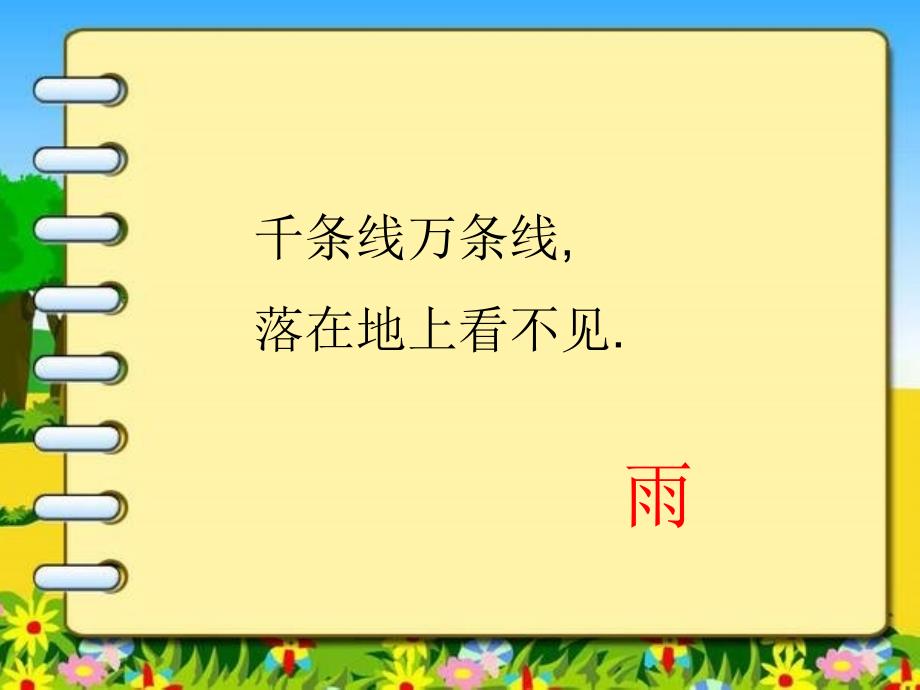 千条线万条线,
落在地上看不见.

雨